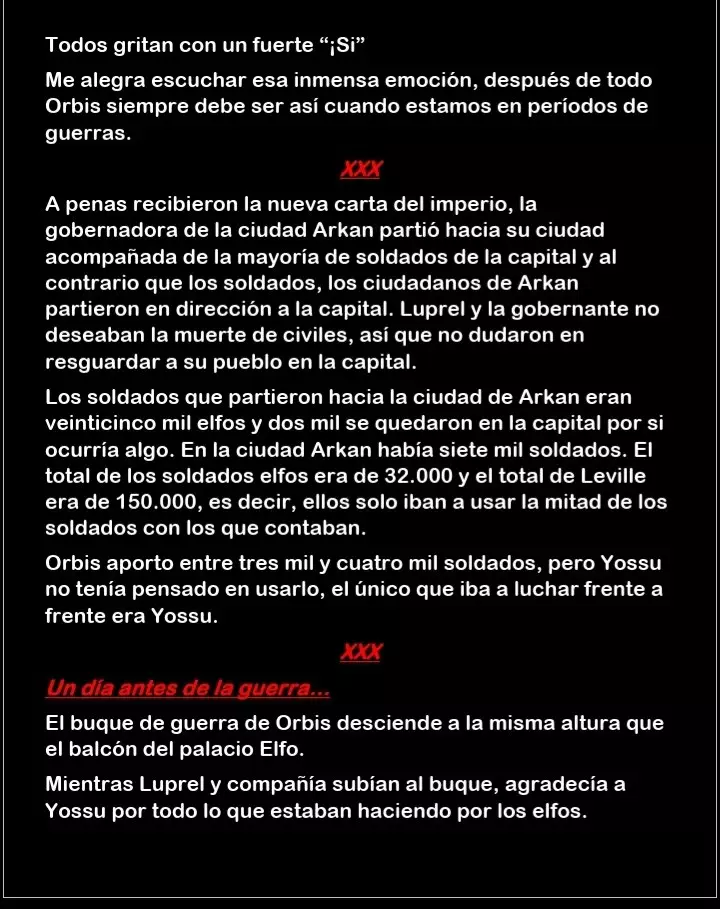 Todos gritan con un fuerte “¡Si”

Me alegra escuchar esa inmensa emoción, después de todo Orbis siempre debe ser así cuando estamos en períodos de guerras.

XXX

A penas recibieron la nueva carta del imperio, la gobernadora de la ciudad Arkan partió hacia su ciudad acompañada de la mayoría de soldados de la capital y al contrario que los soldados, los ciudadanos de Arkan partieron en dirección a la capital. Luprel y la gobernante no deseaban la muerte de civiles, así que no dudaron en resguardar a su pueblo en la capital.

Los soldados que partieron hacia la ciudad de Arkan eran veinticinco mil elfos y dos mil se quedaron en la capital por si ocurría algo. En la ciudad Arkan había siete mil soldados. El total de los soldados elfos era de 32.000 y el total de Leville era de 150.000, es decir, ellos solo iban a usar la mitad de los soldados con los que contaban.

Orbis aporto entre tres mil y cuatro mil soldados, pero Yossu no tenía pensado en usarlo, el único que iba a luchar frente a frente era Yossu.

XXX

Un día antes de la guerra...

El buque de guerra de Orbis desciende a la misma altura que el balcón del palacio Elfo.

Mientras Luprel y compañía subían al buque, agradecía a Yossu por todo lo que estaban haciendo por los elfos.